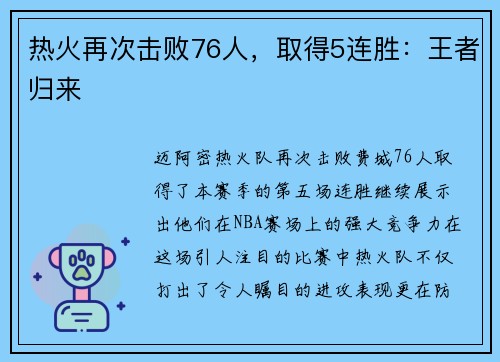 热火再次击败76人，取得5连胜：王者归来

迈阿密热火队再次击败费城76人取得了本赛季的第五场连胜继续展示出他们在NBA赛场上的强大竞争力在这场引人注目的比赛中热火队不仅打出了令人瞩目的进攻表现更在防